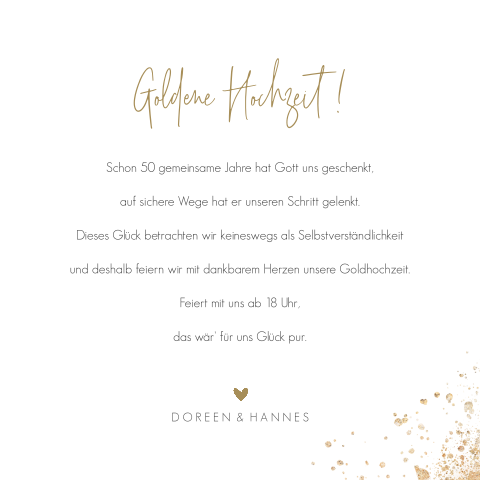 Goldene Hochzeit!

Schon 50 gemeinsame Jahre hat Gott uns geschenkt,

auf sichere Wege hat er unseren Schritt gelenkt.

Dieses Glück betrachten wir keineswegs als Selbstverständlichkeit

und deshalb feiern wir mit dankbarem Herzen unsere Goldhochzeit.

Feiert mit uns ab 18 Uhr,

das wär' für uns Glück pur.

DOREEN & HANNES